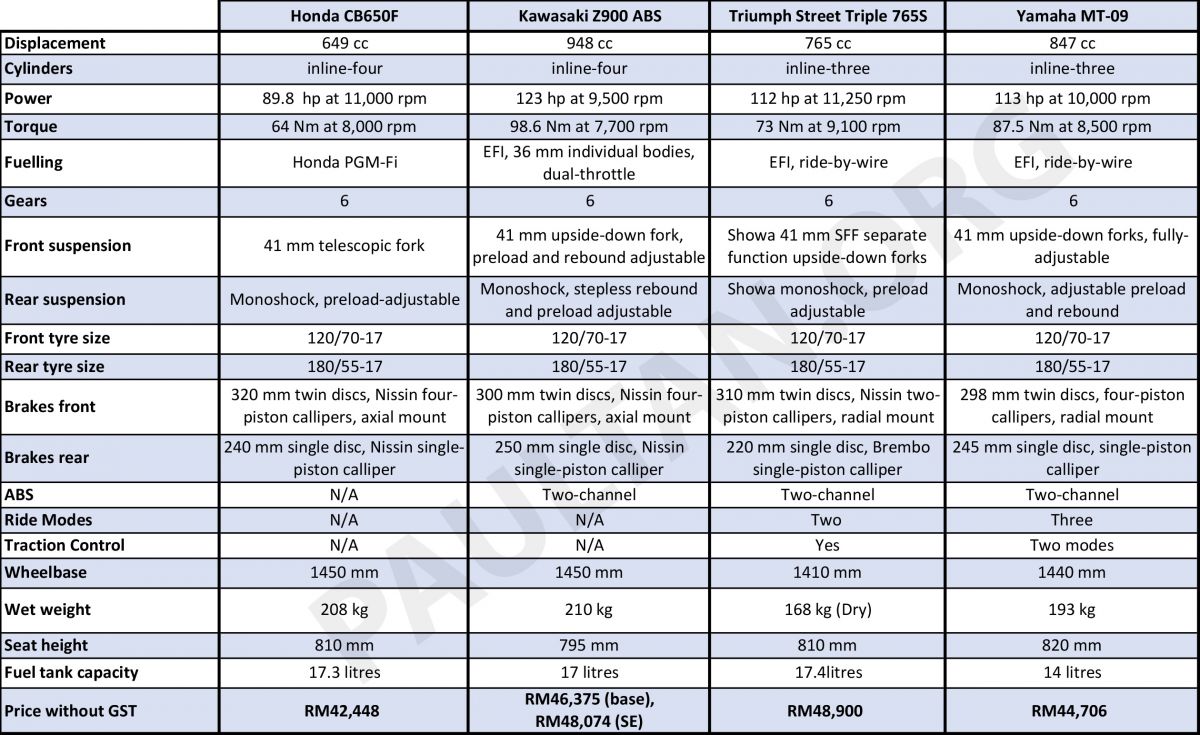 | | Honda CB650F | Kawasaki Z900 ABS | Triumph Street Triple 765S | Yamaha MT-09 |
|---|---|---|---|---|
| Displacement | 649 cc | 948 cc | 765 cc | 847 cc |
| Cylinders | inline-four | inline-four | inline-three | inline-three |
| Power | 89.8 hp at 11,000 rpm | 123 hp at 9,500 rpm | 112 hp at 11,250 rpm | 113 hp at 10,000 rpm |
| Torque | 64 Nm at 8,000 rpm | 98.6 Nm at 7,700 rpm | 73 Nm at 9,100 rpm | 87.5 Nm at 8,500 rpm |
| Fuelling | Honda PGM-Fi | EFI, 36 mm individual bodies, dual-throttle | EFI, ride-by-wire | EFI, ride-by-wire |
| Gears | 6 | 6 | 6 | 6 |
| Front suspension | 41 mm telescopic fork | 41 mm upside-down fork, preload and rebound adjustable | Showa 41 mm SFF separate function upside-down forks | 41 mm upside-down forks, fully-adjustable |
| Rear suspension | Monoshock, preload-adjustable | Monoshock, stepless rebound and preload adjustable | Showa monoshock, preload adjustable | Monoshock, adjustable preload and rebound |
| Front tyre size | 120/70-17 | 120/70-17 | 120/70-17 | 120/70-17 |
| Rear tyre size | 180/55-17 | 180/55-17 | 180/55-17 | 180/55-17 |
| Brakes front | 320 mm twin discs, Nissin four-piston callipers, axial mount | 300 mm twin discs, Nissin four-piston callipers, axial mount | 310 mm twin discs, Nissin two-piston callipers, radial mount | 298 mm twin discs, four-piston callipers, radial mount |
| Brakes rear | 240 mm single disc, Nissin single-piston calliper | 250 mm single disc, Nissin single-piston calliper | 220 mm single disc, Brembo single-piston calliper | 245 mm single disc, single-piston calliper |
| ABS | N/A | Two-channel | Two-channel | Two-channel |
| Ride Modes | N/A | N/A | Two | Three |
| Traction Control | N/A | N/A | Yes | Two modes |
| Wheelbase | 1450 mm | 1450 mm | 1410 mm | 1440 mm |
| Wet weight | 208 kg | 210 kg | 168 kg (Dry) | 193 kg |
| Seat height | 810 mm | 795 mm | 810 mm | 820 mm |
| Fuel tank capacity | 17.3 litres | 17 litres | 17.4litres | 14 litres |
| Price without GST | RM42,448 | RM46,375 (base), RM48,074 (SE) | RM48,900 | RM44,706 |

PAULTAN.ORG